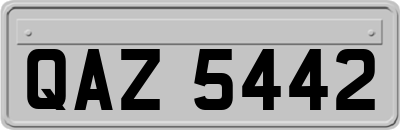 QAZ 5442